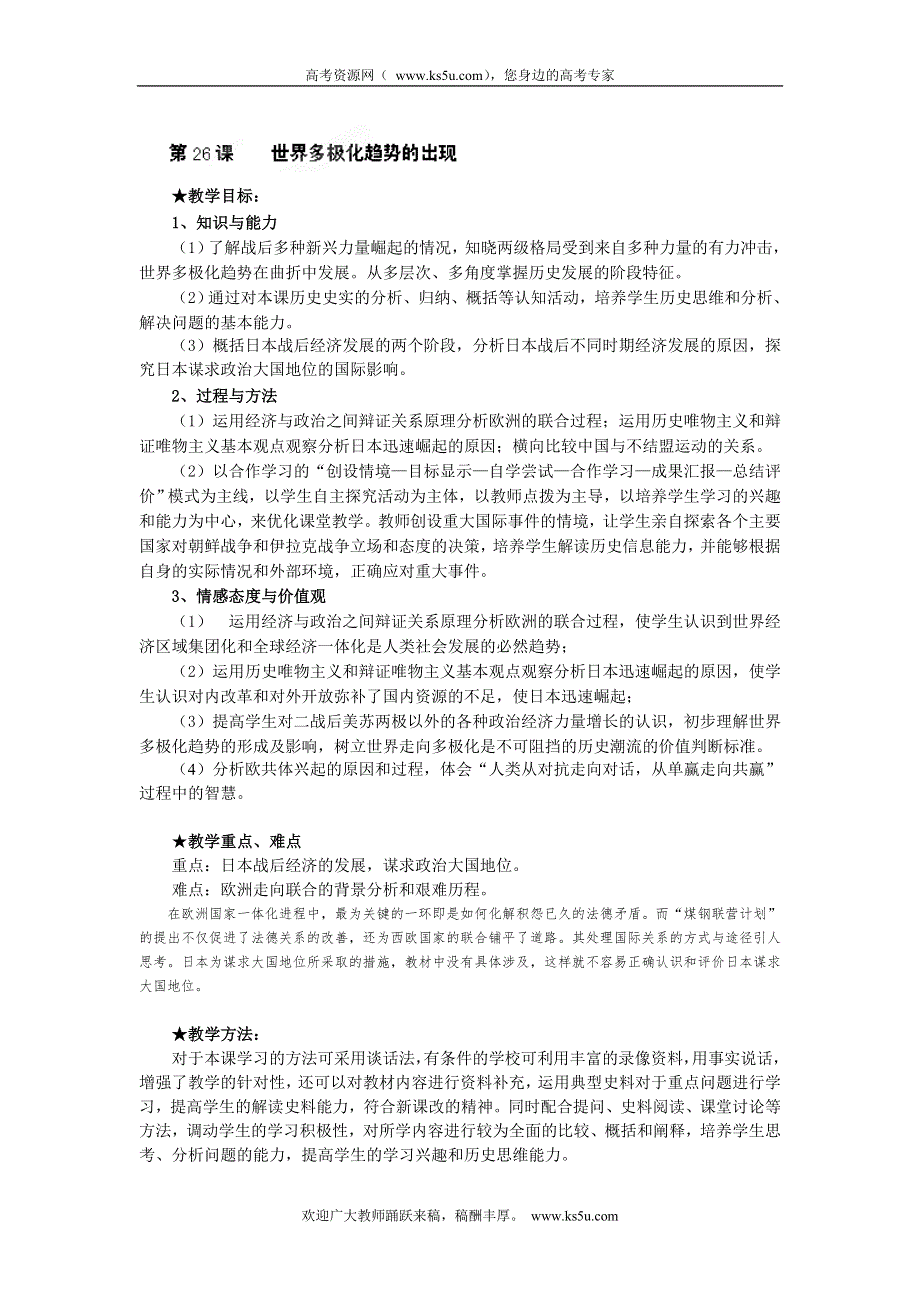 高考资源网（ www.ks5u.com），您身边的高考专家

第 26 课　　世界多极化趋势的出现

★教学目标：

1、知识与能力

（1）了解战后多种新兴力量崛起的情况，知晓两级格局受到来自多种力量的有力冲击，世界多极化趋势在曲折中发展。从多层次、多角度掌握历史发展的阶段特征。

（2）通过对本课历史史实的分析、归纳、概括等认知活动，培养学生历史思维和分析、解决问题的基本能力。

（3）概括日本战后经济发展的两个阶段，分析日本战后不同时期经济发展的原因，探究日本谋求政治大国地位的国际影响。

2、过程与方法

（1）运用经济与政治之间辩证关系原理分析欧洲的联合过程；运用历史唯物主义和辩证唯物主义基本观点观察分析日本迅速崛起的原因；横向比较中国与不结盟运动的关系。

（2）以合作学习的“创设情境—目标显示—自学尝试—合作学习—成果汇报—总结评价”模式为主线，以学生自主探究活动为主体，以教师点拨为主导，以培养学生学习的兴趣和能力为中心，来优化课堂教学。教师创设重大国际事件的情境，让学生亲自探索各个主要国家对朝鲜战争和伊拉克战争立场和态度的决策，培养学生解读历史信息能力，并能够根据自身的实际情况和外部环境，正确应对重大事件。

3、情感态度与价值观

（1）　运用经济与政治之间辩证关系原理分析欧洲的联合过程，使学生认识到世界经济区域集团化和全球经济一体化是人类社会发展的必然趋势；

（2）运用历史唯物主义和辩证唯物主义基本观点观察分析日本迅速崛起的原因，使学生认识对内改革和对外开放弥补了国内资源的不足，使日本迅速崛起；

（3）提高学生对二战后美苏两极以外的各种政治经济力量增长的认识，初步理解世界多极化趋势的形成及影响，树立世界走向多极化是不可阻挡的历史潮流的价值判断标准。

（4）分析欧共体兴起的原因和过程，体会“人类从对抗走向对话，从单赢走向共赢”过程中的智慧。

★教学重点、难点

重点：日本战后经济的发展，谋求政治大国地位。

难点：欧洲走向联合的背景分析和艰难历程。

在欧洲国家一体化进程中，最为关键的一环即是如何化解积怨已久的法德矛盾。而“煤钢联营计划”的提出不仅促进了法德关系的改善，还为西欧国家的联合铺平了道路。其处理国际关系的方式与途径引人思考。日本为谋求大国地位所采取的措施，教材中没有具体涉及，这样就不容易正确认识和评价日本谋求大国地位。

★教学方法：

对于本课学习的方法可采用谈话法，有条件的学校可利用丰富的录像资料，用事实说话，增强了教学的针对性，还可以对教材内容进行资料补充，运用典型史料对于重点问题进行学习，提高学生的解读史料能力，符合新课改的精神。同时配合提问、史料阅读、课堂讨论等方法，调动学生的学习积极性，对所学内容进行较为全面的比较、概括和阐释，培养学生思考、分析问题的能力，提高学生的学习兴趣和历史思维能力。

欢迎广大教师踊跃来稿，稿酬丰厚。 www.ks5u.com